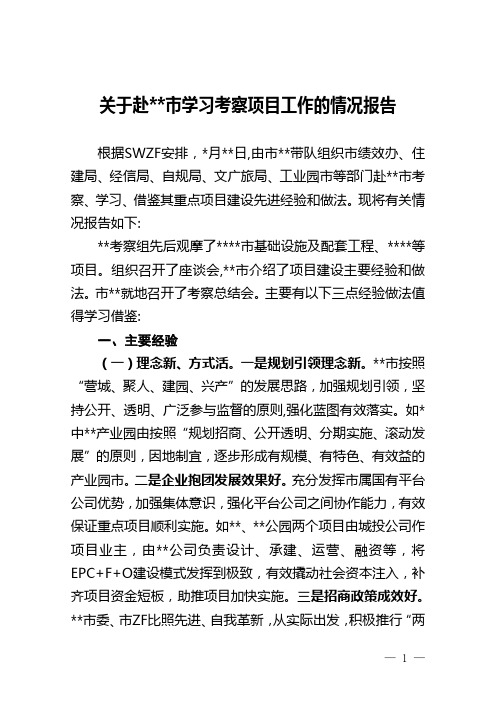 关于赴**市学习考察项目工作的情况报告

根据SWZF安排，*月**日,由市**带队组织市绩效办、住建局、经信局、自规局、文广旅局、工业园市等部门赴**市考察、学习、借鉴其重点项目建设先进经验和做法。现将有关情况报告如下:

**考察组先后观摩了****市基础设施及配套工程、****等项目。组织召开了座谈会,**市介绍了项目建设主要经验和做法。市**就地召开了考察总结会。主要有以下三点经验做法值得学习借鉴:

一、主要经验

（一）理念新、方式活。一是规划引领理念新。**市按照“营城、聚人、建园、兴产”的发展思路，加强规划引领，坚持公开、透明、广泛参与监督的原则,强化蓝图有效落实。如*中**产业园由按照“规划招商、公开透明、分期实施、滚动发展”的原则，因地制宜，逐步形成有规模、有特色、有效益的产业园市。二是企业抱团发展效果好。充分发挥市属国有平台公司优势，加强集体意识，强化平台公司之间协作能力，有效保证重点项目顺利实施。如**、**公园两个项目由城投公司作项目业主，由**公司负责设计、承建、运营、融资等，将EPC+F+O建设模式发挥到极致，有效撬动社会资本注入，补齐项目资金短板，助推项目加快实施。三是招商政策成效好。**市委、市ZF比照先进、自我革新，从实际出发，积极推行“两

— 1 —